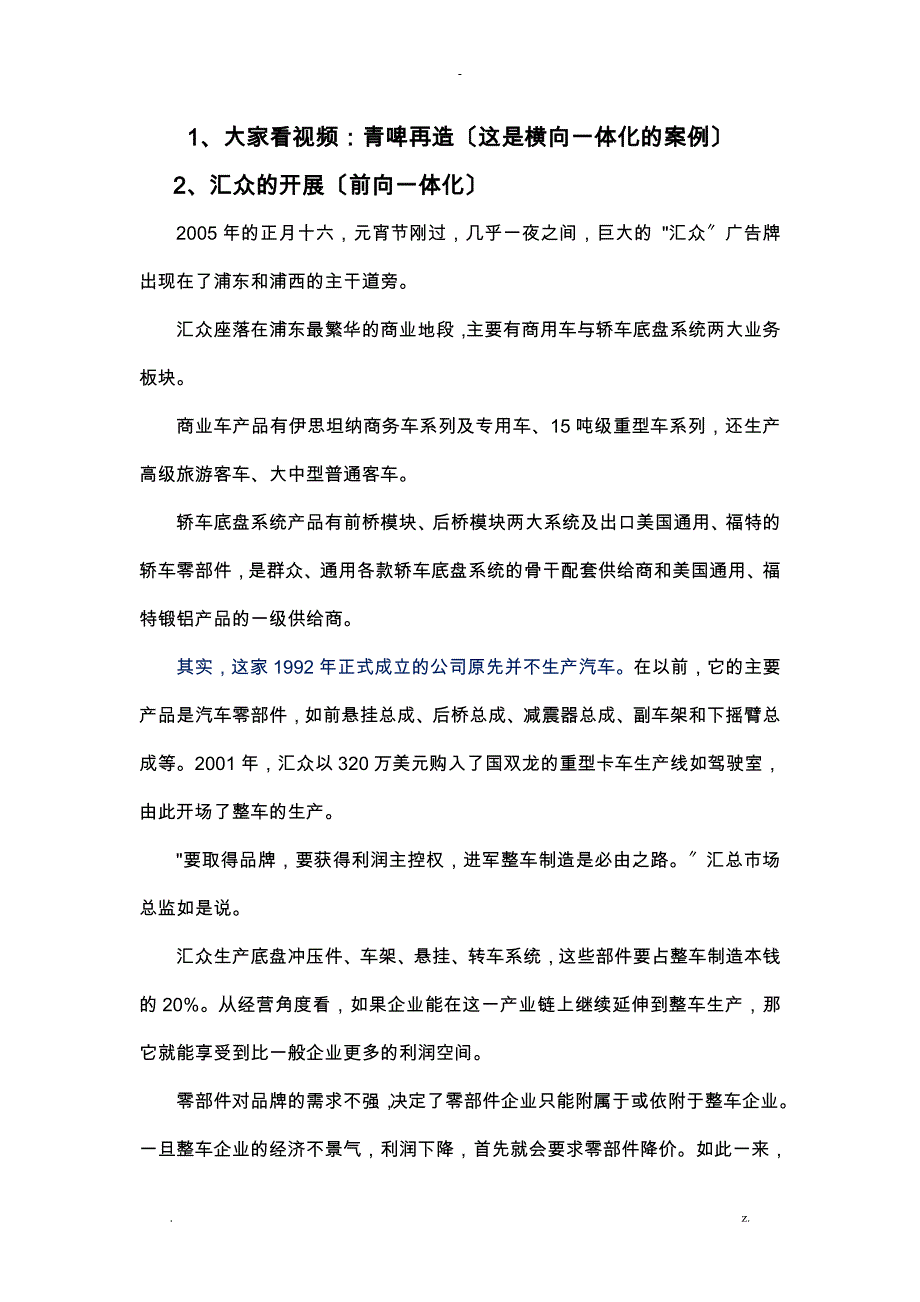 -

1、大家看视频：青啤再造〔这是横向一体化的案例〕

2、汇众的开展〔前向一体化〕

2005 年的正月十六，元宵节刚过，几乎一夜之间，巨大的 "汇众〞广告牌出现在了浦东和浦西的主干道旁。

汇众座落在浦东最繁华的商业地段，主要有商用车与轿车底盘系统两大业务板块。

商业车产品有伊思坦纳商务车系列及专用车、15 吨级重型车系列，还生产高级旅游客车、大中型普通客车。

轿车底盘系统产品有前桥模块、后桥模块两大系统及出口美国通用、福特的轿车零部件，是群众、通用各款轿车底盘系统的骨干配套供给商和美国通用、福特锻铝产品的一级供给商。

其实，这家 1992 年正式成立的公司原先并不生产汽车。在以前，它的主要产品是汽车零部件，如前悬挂总成、后桥总成、减震器总成、副车架和下摇臂总成等。2001 年，汇众以 320 万美元购入了国双龙的重型卡车生产线如驾驶室，由此开场了整车的生产。

"要取得品牌，要获得利润主控权，进军整车制造是必由之路。〞汇总市场总监如是说。

汇众生产底盘冲压件、车架、悬挂、转车系统，这些部件要占整车制造本钱的 20%。从经营角度看，如果企业能在这一产业链上继续延伸到整车生产，那它就能享受到比一般企业更多的利润空间。

零部件对品牌的需求不强，决定了零部件企业只能附属于或依附于整车企业。一旦整车企业的经济不景气，利润下降，首先就会要求零部件降价。如此一来，

. z.